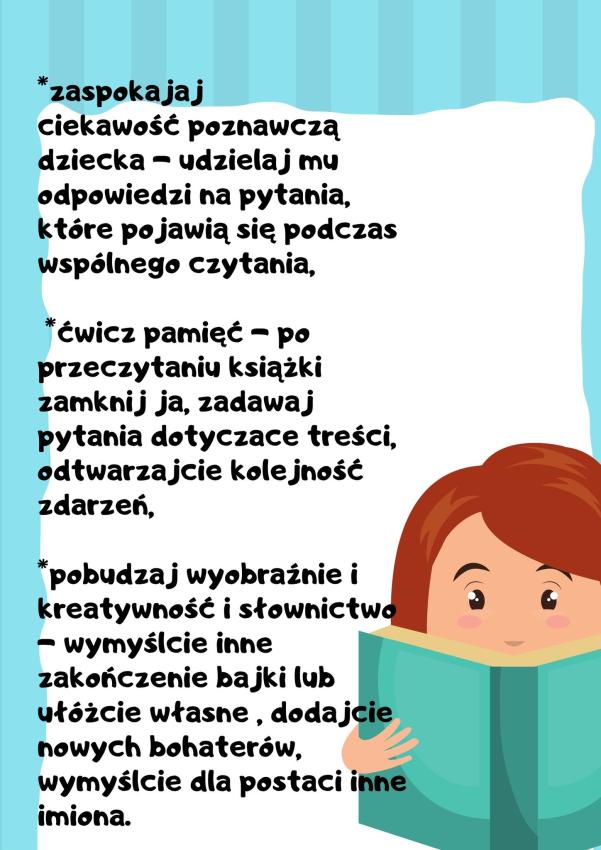 *zaspokajaj ciekawość poznawczą dziecka – udzielaj mu odpowiedzi na pytania, które pojawią się podczas wspólnego czytania,

*ćwicz pamięć – po przeczytaniu książki zamknij ja, zadawaj pytania dotyczace treści, odtwarzajcie kolejność zdarzeń,

*pobudzaj wyobraźnie i kreatywność i słownictwo – wymyślcie inne zakończenie bajki lub ułóżcie własne , dodajcie nowych bohaterów, wymyślcie dla postaci inne imiona.